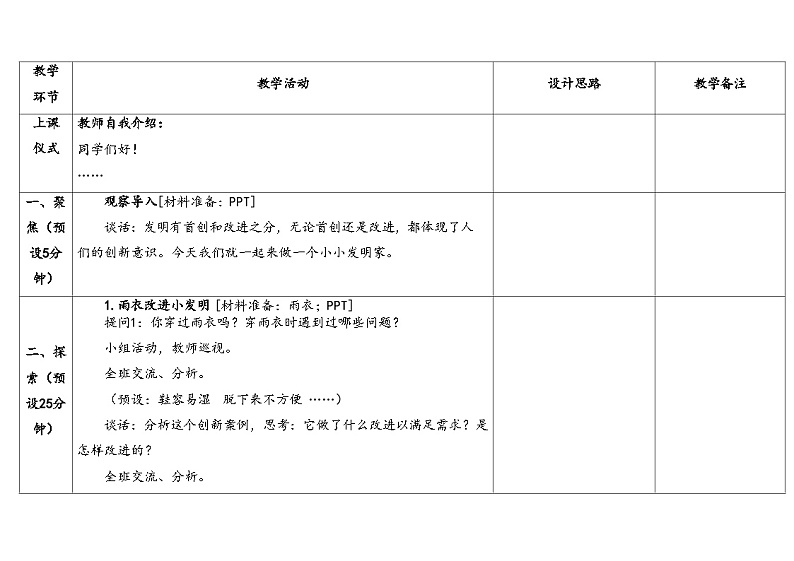 | 教学环节 | 教学活动 | 设计思路 | 教学备注 |
|---|---|---|---|
| 上课仪式 | 教师自我介绍：<br>同学们好！<br>…… | | |
| 一、聚焦（预设5分钟） | 观察导入[材料准备：PPT]<br>谈话：发明有首创和改进之分，无论首创还是改进，都体现了人们的创新意识。今天我们就一起来做一个小小发明家。 | | |
| 二、探索（预设25分钟） | 1. 雨衣改进小发明 [材料准备：雨衣；PPT]<br>提问1：你穿过雨衣吗？穿雨衣时遇到过哪些问题？<br>小组活动，教师巡视。<br>全班交流、分析。<br>（预设：鞋容易湿　脱下来不方便 ……）<br>谈话：分析这个创新案例，思考：它做了什么改进以满足需求？是怎样改进的？<br>全班交流、分析。 | | |